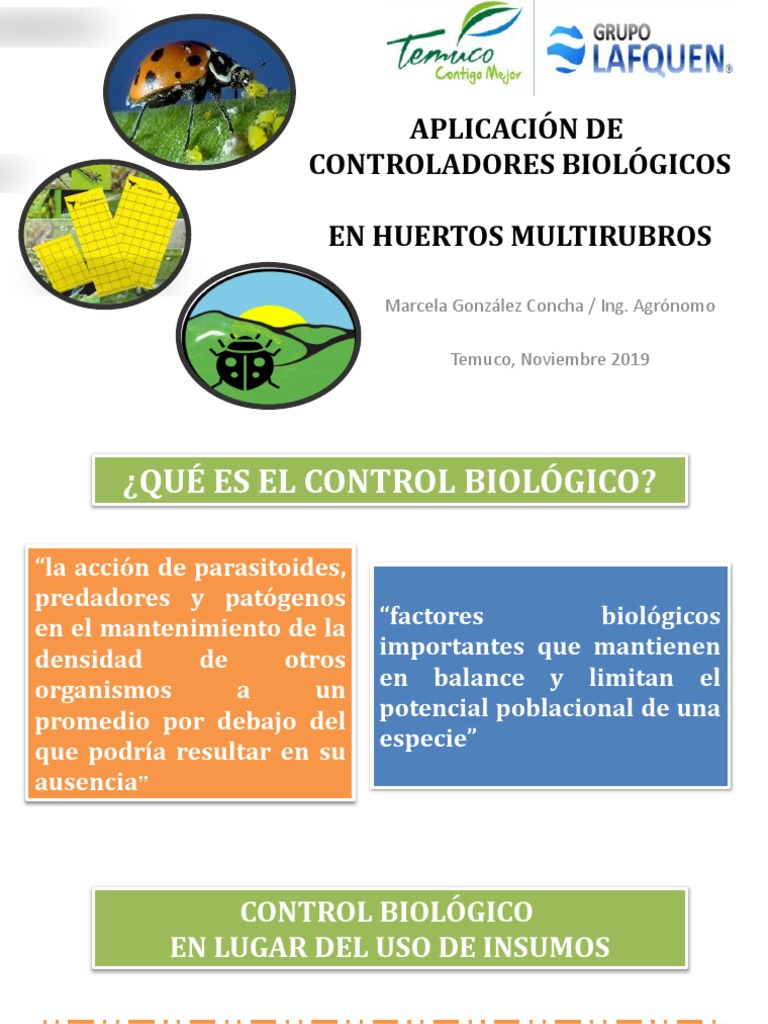 Temuco Contigo Mejor

GRUPO LAFQUEN

APLICACIÓN DE CONTROLADORES BIOLÓGICOS

EN HUERTOS MULTIRUBROS

Marcela González Concha / Ing. Agrónomo

Temuco, Noviembre 2019

¿QUÉ ES EL CONTROL BIOLÓGICO?

“la acción de parasitoides, predadores y patógenos en el mantenimiento de la densidad de otros organismos a un promedio por debajo del que podría resultar en su ausencia”

“factores biológicos importantes que mantienen en balance y limitan el potencial poblacional de una especie”

CONTROL BIOLÓGICO
EN LUGAR DEL USO DE INSUMOS